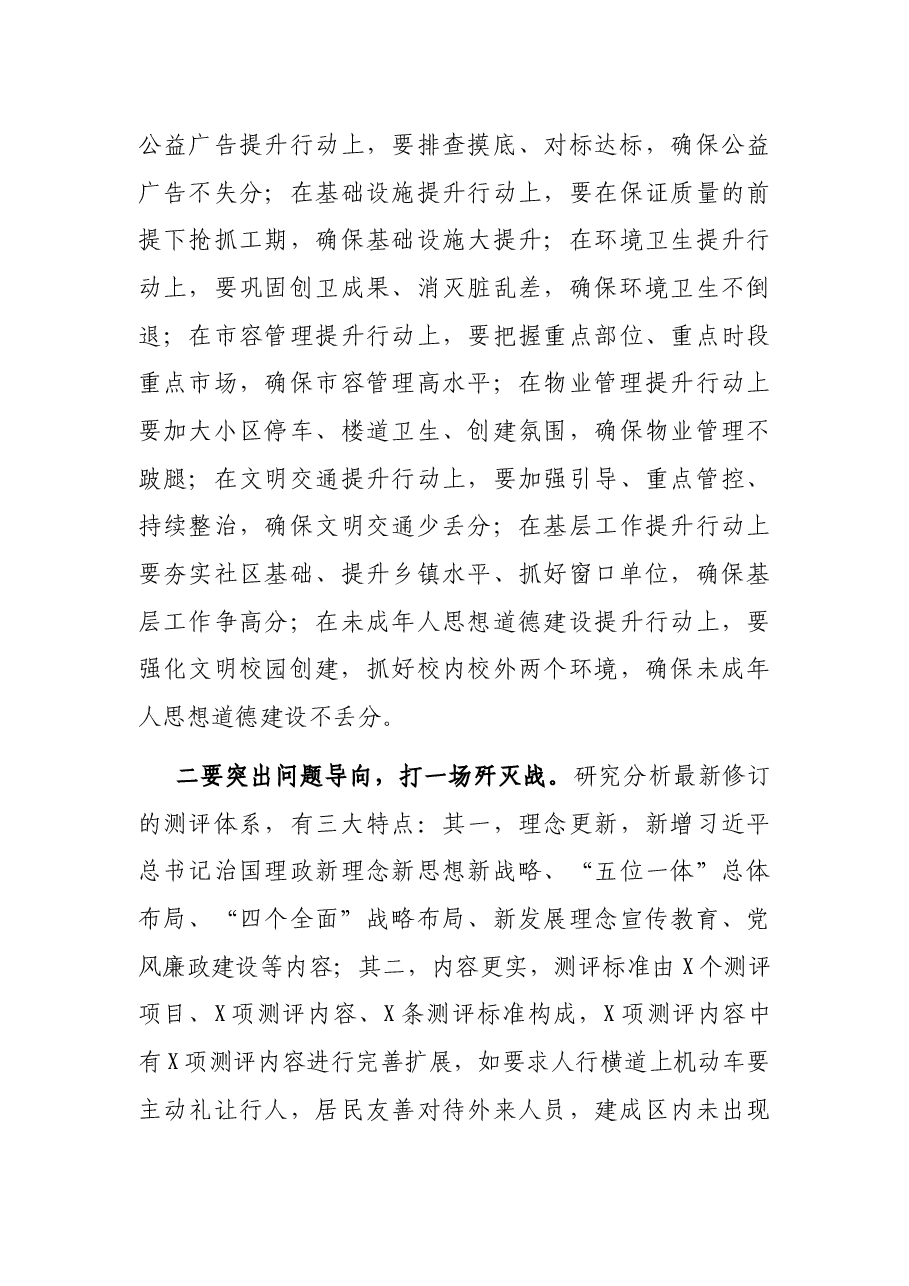 公益广告提升行动上，要排查摸底、对标达标，确保公益广告不失分；在基础设施提升行动上，要在保证质量的前提下抢抓工期，确保基础设施大提升；在环境卫生提升行动上，要巩固创卫成果、消灭脏乱差，确保环境卫生不倒退；在市容管理提升行动上，要把握重点部位、重点时段重点市场，确保市容管理高水平；在物业管理提升行动上要加大小区停车、楼道卫生、创建氛围，确保物业管理不跛腿；在文明交通提升行动上，要加强引导、重点管控、持续整治，确保文明交通少丢分；在基层工作提升行动上要夯实社区基础、提升乡镇水平、抓好窗口单位，确保基层工作争高分；在未成年人思想道德建设提升行动上，要强化文明校园创建，抓好校内校外两个环境，确保未成年人思想道德建设不丢分。

二要突出问题导向，打一场歼灭战。研究分析最新修订的测评体系，有三大特点：其一，理念更新，新增习近平总书记治国理政新理念新思想新战略、“五位一体”总体布局、“四个全面”战略布局、新发展理念宣传教育、党风廉政建设等内容；其二，内容更实，测评标准由X个测评项目、X项测评内容、X条测评标准构成，X项测评内容中有X项测评内容进行完善扩展，如要求人行横道上机动车要主动礼让行人，居民友善对待外来人员，建成区内未出现